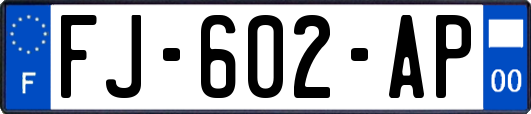 F

FJ-602-AP

00